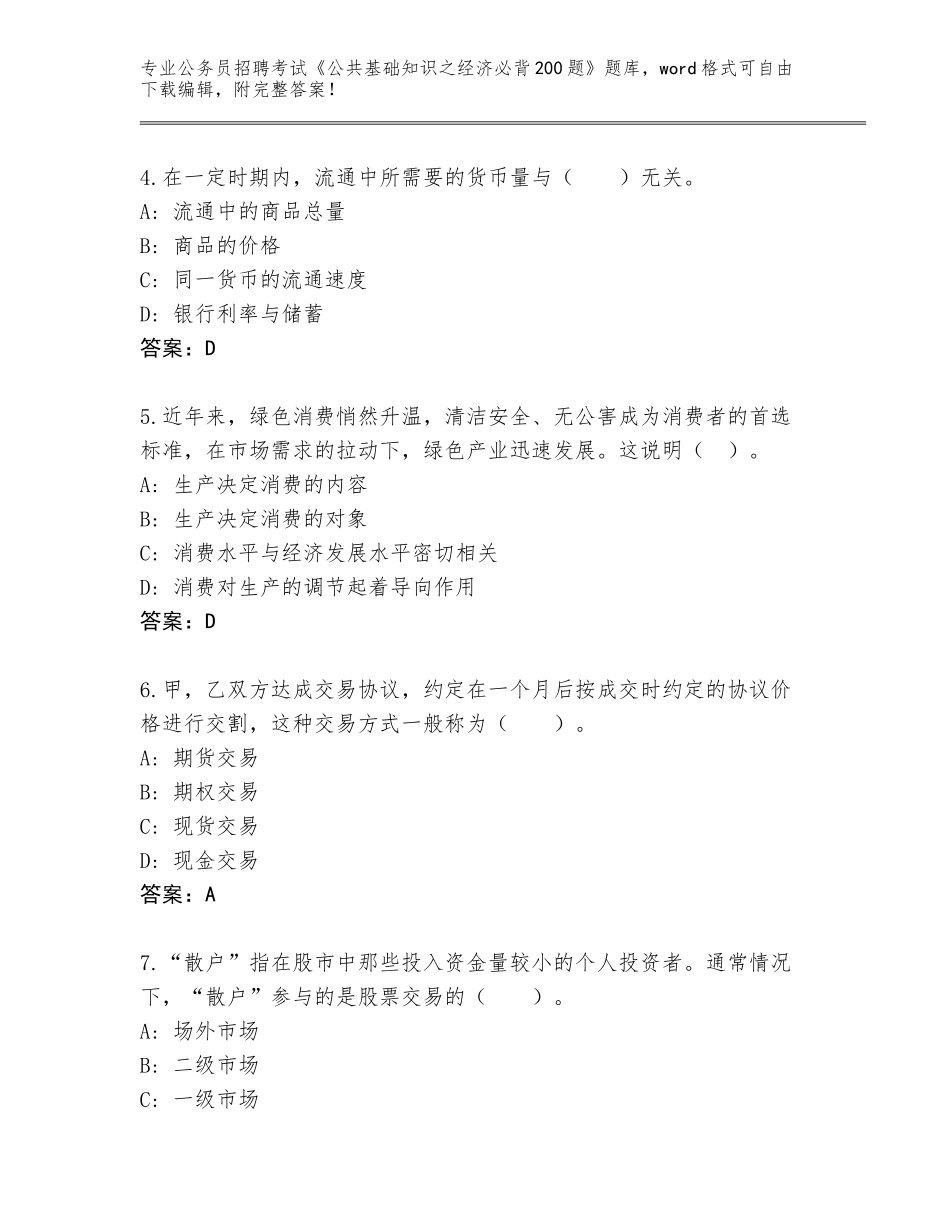 专业公务员招聘考试《公共基础知识之经济必背200题》题库，word格式可自由下载编辑，附完整答案！

4.在一定时期内，流通中所需要的货币量与（　　）无关。
A：流通中的商品总量
B：商品的价格
C：同一货币的流通速度
D：银行利率与储蓄
答案：D

5.近年来，绿色消费悄然升温，清洁安全、无公害成为消费者的首选标准，在市场需求的拉动下，绿色产业迅速发展。这说明（　）。
A：生产决定消费的内容
B：生产决定消费的对象
C：消费水平与经济发展水平密切相关
D：消费对生产的调节起着导向作用
答案：D

6.甲，乙双方达成交易协议，约定在一个月后按成交时约定的协议价格进行交割，这种交易方式一般称为（　　）。
A：期货交易
B：期权交易
C：现货交易
D：现金交易
答案：A

7.“散户”指在股市中那些投入资金量较小的个人投资者。通常情况下，“散户”参与的是股票交易的（　　）。
A：场外市场
B：二级市场
C：一级市场